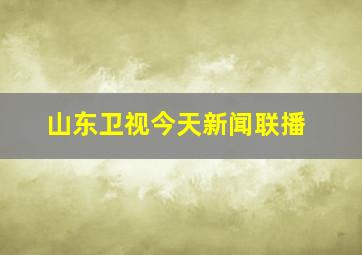 山东卫视今天新闻联播